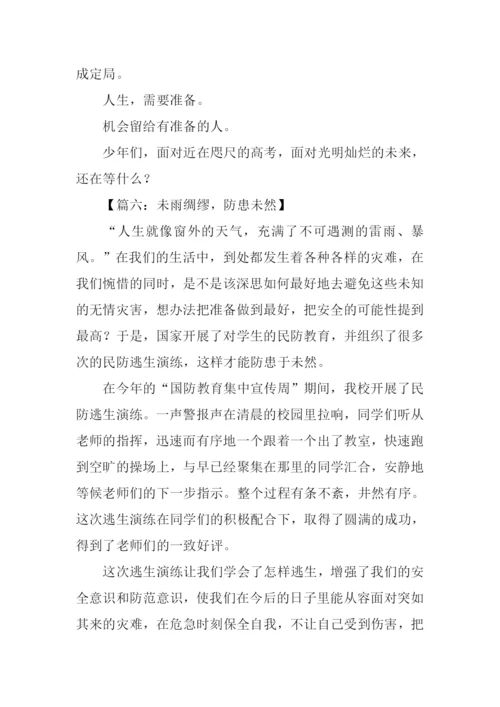 成定局。

人生，需要准备。

机会留给有准备的人。

少年们，面对近在咫尺的高考，面对光明灿烂的未来，还在等什么？

【篇六：未雨绸缪，防患未然】

“人生就像窗外的天气，充满了不可遇测的雷雨、暴风。”在我们的生活中，到处都发生着各种各样的灾难，在我们惋惜的同时，是不是该深思如何最好地去避免这些未知的无情灾害，想办法把准备做到最好，把安全的可能性提到最高？于是，国家开展了对学生的民防教育，并组织了很多次的民防逃生演练，这样才能防患于未然。

在今年的“国防教育集中宣传周”期间，我校开展了民防逃生演练。一声警报声在清晨的校园里拉响，同学们听从老师的指挥，迅速而有序地一个跟着一个出了教室，快速跑到空旷的操场上，与早已经聚集在那里的同学汇合，安静地等候老师们的下一步指示。整个过程有条不紊，井然有序。这次逃生演练在同学们的积极配合下，取得了圆满的成功，得到了老师们的一致好评。

这次逃生演练让我们学会了怎样逃生，增强了我们的安全意识和防范意识，使我们在今后的日子里能从容面对突如其来的灾难，在危急时刻保全自我，不让自己受到伤害，把